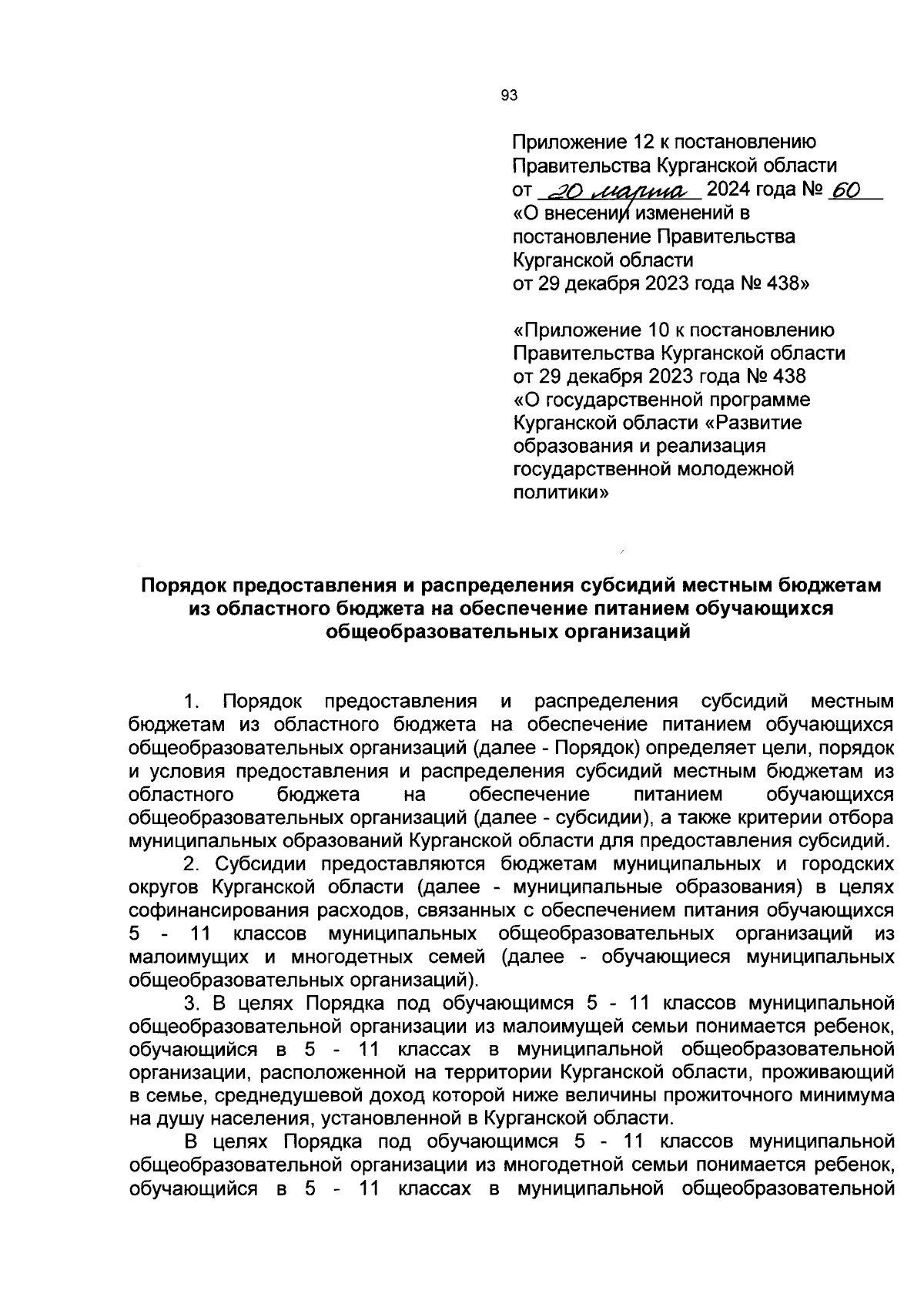 93

Приложение 12 к постановлению Правительства Курганской области от 20 марта 2024 года № 60 «О внесении изменений в постановление Правительства Курганской области от 29 декабря 2023 года № 438»

«Приложение 10 к постановлению Правительства Курганской области от 29 декабря 2023 года № 438 «О государственной программе Курганской области «Развитие образования и реализация государственной молодежной политики»

Порядок предоставления и распределения субсидий местным бюджетам из областного бюджета на обеспечение питанием обучающихся общеобразовательных организаций

1. Порядок предоставления и распределения субсидий местным бюджетам из областного бюджета на обеспечение питанием обучающихся общеобразовательных организаций (далее - Порядок) определяет цели, порядок и условия предоставления и распределения субсидий местным бюджетам из областного бюджета на обеспечение питанием обучающихся общеобразовательных организаций (далее - субсидии), а также критерии отбора муниципальных образований Курганской области для предоставления субсидий.

2. Субсидии предоставляются бюджетам муниципальных и городских округов Курганской области (далее - муниципальные образования) в целях софинансирования расходов, связанных с обеспечением питания обучающихся 5 - 11 классов муниципальных общеобразовательных организаций из малоимущих и многодетных семей (далее - обучающиеся муниципальных общеобразовательных организаций).

3. В целях Порядка под обучающимся 5 - 11 классов муниципальной общеобразовательной организации из малоимущей семьи понимается ребенок, обучающийся в 5 - 11 классах в муниципальной общеобразовательной организации, расположенной на территории Курганской области, проживающий в семье, среднедушевой доход которой ниже величины прожиточного минимума на душу населения, установленной в Курганской области.

В целях Порядка под обучающимся 5 - 11 классов муниципальной общеобразовательной организации из многодетной семьи понимается ребенок, обучающийся в 5 - 11 классах в муниципальной общеобразовательной